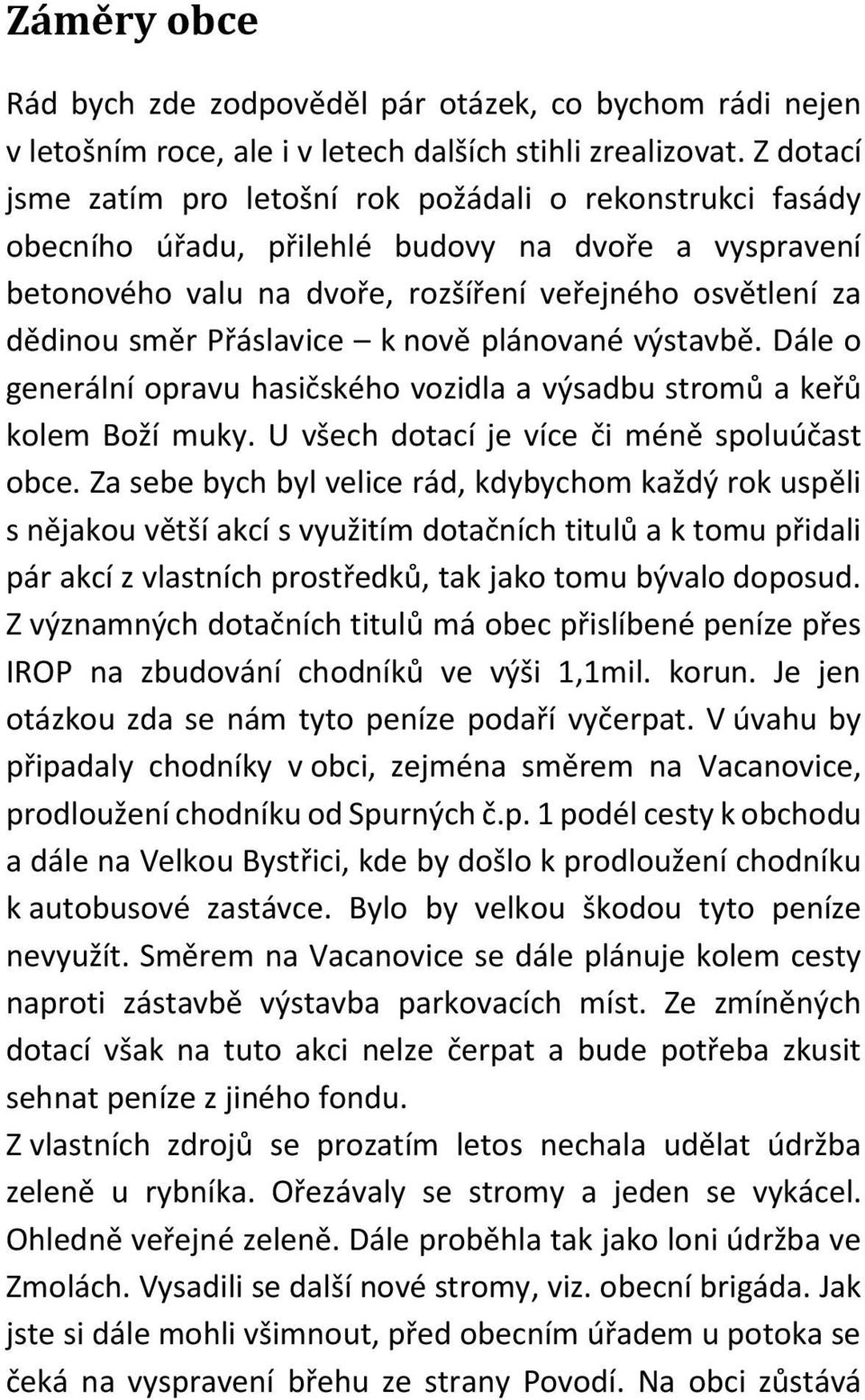 Záměry obce

Rád bych zde zodpověděl pár otázek, co bychom rádi nejen v letošním roce, ale i v letech dalších stihli zrealizovat. Z dotací jsme zatím pro letošní rok požádali o rekonstrukci fasády obecního úřadu, přilehlé budovy na dvoře a vyspravení betonového valu na dvoře, rozšíření veřejného osvětlení za dědinou směr Přáslavice – k nově plánované výstavbě. Dále o generální opravu hasičského vozidla a výsadbu stromů a keřů kolem Boží muky. U všech dotací je více či méně spoluúčast obce. Za sebe bych byl velice rád, kdybychom každý rok uspěli s nějakou větší akcí s využitím dotačních titulů a k tomu přidali pár akcí z vlastních prostředků, tak jako tomu bývalo doposud. Z významných dotačních titulů má obec přislíbené peníze přes IROP na zbudování chodníků ve výši 1,1mil. korun. Je jen otázkou zda se nám tyto peníze podaří vyčerpat. V úvahu by připadaly chodníky v obci, zejména směrem na Vacanovice, prodloužení chodníku od Spurných č.p. 1 podél cesty k obchodu a dále na Velkou Bystřici, kde by došlo k prodloužení chodníku k autobusové zastávce. Bylo by velkou škodou tyto peníze nevyužít. Směrem na Vacanovice se dále plánuje kolem cesty naproti zástavbě výstavba parkovacích míst. Ze zmíněných dotací však na tuto akci nelze čerpat a bude potřeba zkusit sehnat peníze z jiného fondu.

Z vlastních zdrojů se prozatím letos nechala udělat údržba zeleně u rybníka. Ořezávaly se stromy a jeden se vykácel. Ohledně veřejné zeleně. Dále proběhla tak jako loni údržba ve Zmolách. Vysadili se další nové stromy, viz. obecní brigáda. Jak jste si dále mohli všimnout, před obecním úřadem u potoka se čeká na vyspravení břehu ze strany Povodí. Na obci zůstává